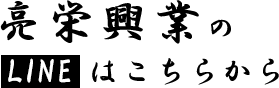 亮栄興業の
LINE はこちらから